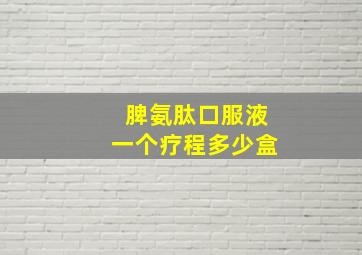 脾氨肽口服液
一个疗程多少盒